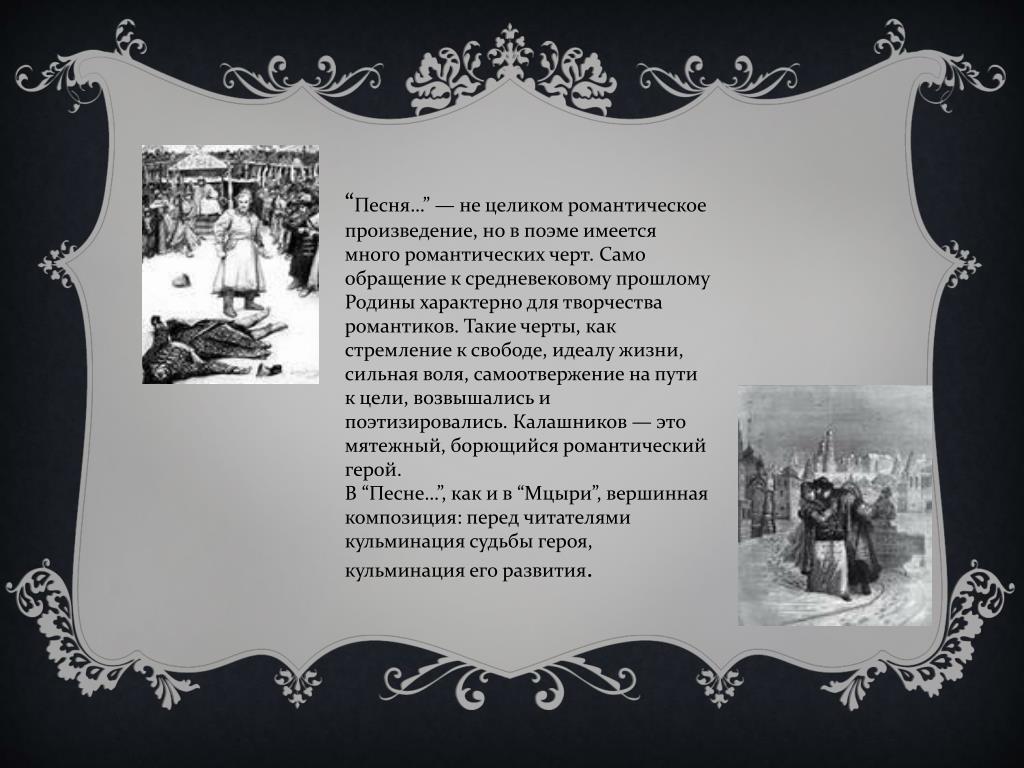 “Песня…” — не целиком романтическое произведение, но в поэме имеется много романтических черт. Само обращение к средневековому прошлому Родины характерно для творчества романтиков. Такие черты, как стремление к свободе, идеалу жизни, сильная воля, самоотвержение на пути к цели, возвышались и поэтизировались. Калашников — это мятежный, борющийся романтический герой.
В “Песне…”, как и в “Мцыри”, вершинная композиция: перед читателями кульминация судьбы героя, кульминация его развития.